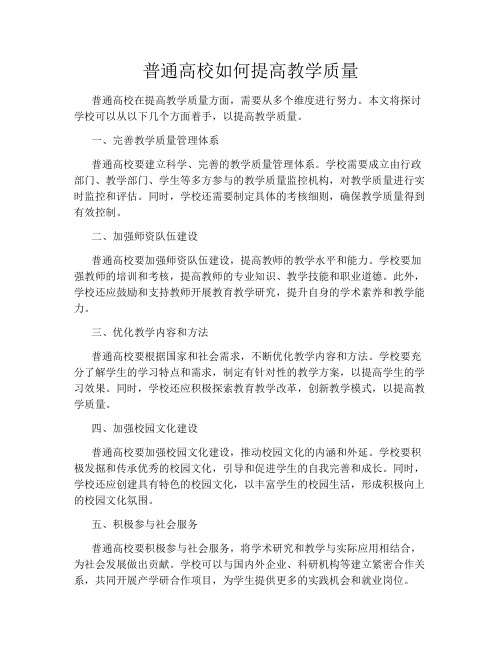 普通高校如何提高教学质量

普通高校在提高教学质量方面，需要从多个维度进行努力。本文将探讨学校可以从以下几个方面着手，以提高教学质量。

一、完善教学质量管理体系

普通高校要建立科学、完善的教学质量管理体系。学校需要成立由行政部门、教学部门、学生等多方参与的教学质量监控机构，对教学质量进行实时监控和评估。同时，学校还需要制定具体的考核细则，确保教学质量得到有效控制。

二、加强师资队伍建设

普通高校要加强师资队伍建设，提高教师的教学水平和能力。学校要加强教师的培训和考核，提高教师的专业知识、教学技能和职业道德。此外，学校还应鼓励和支持教师开展教育教学研究，提升自身的学术素养和教学能力。

三、优化教学内容和方法

普通高校要根据国家和社会需求，不断优化教学内容和方法。学校要充分了解学生的学习特点和需求，制定有针对性的教学方案，以提高学生的学习效果。同时，学校还应积极探索教育教学改革，创新教学模式，以提高教学质量。

四、加强校园文化建设

普通高校要加强校园文化建设，推动校园文化的内涵和外延。学校要积极发掘和传承优秀的校园文化，引导和促进学生的自我完善和成长。同时，学校还应创建具有特色的校园文化，以丰富学生的校园生活，形成积极向上的校园文化氛围。

五、积极参与社会服务

普通高校要积极参与社会服务，将学术研究和教学与实际应用相结合，为社会发展做出贡献。学校可以与国内外企业、科研机构等建立紧密合作关系，共同开展产学研合作项目，为学生提供更多的实践机会和就业岗位。